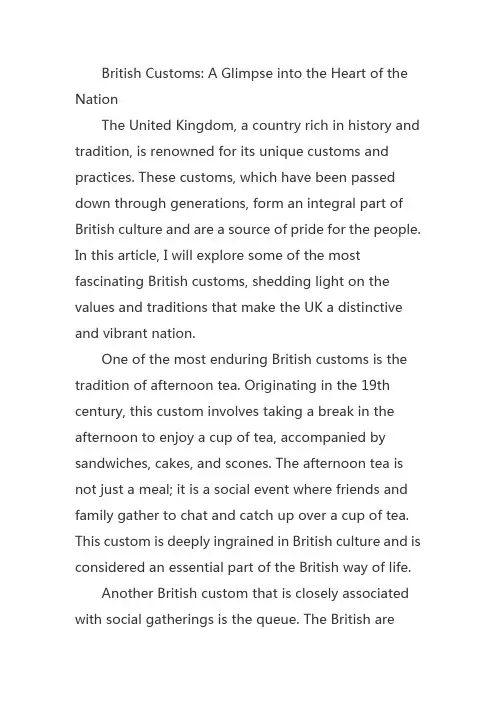 British Customs: A Glimpse into the Heart of the Nation

The United Kingdom, a country rich in history and tradition, is renowned for its unique customs and practices. These customs, which have been passed down through generations, form an integral part of British culture and are a source of pride for the people. In this article, I will explore some of the most fascinating British customs, shedding light on the values and traditions that make the UK a distinctive and vibrant nation.

One of the most enduring British customs is the tradition of afternoon tea. Originating in the 19th century, this custom involves taking a break in the afternoon to enjoy a cup of tea, accompanied by sandwiches, cakes, and scones. The afternoon tea is not just a meal; it is a social event where friends and family gather to chat and catch up over a cup of tea. This custom is deeply ingrained in British culture and is considered an essential part of the British way of life.

Another British custom that is closely associated with social gatherings is the queue. The British are